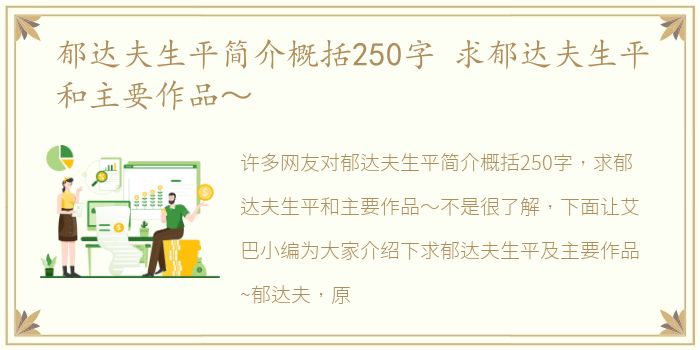 郁达夫生平简介概括250字 求郁达夫生平和主要作品～

许多网友对郁达夫生平简介概括250字，求郁达夫生平和主要作品～不是很了解，下面让艾巴小编为大家介绍下求郁达夫生平及主要作品~郁达夫，原